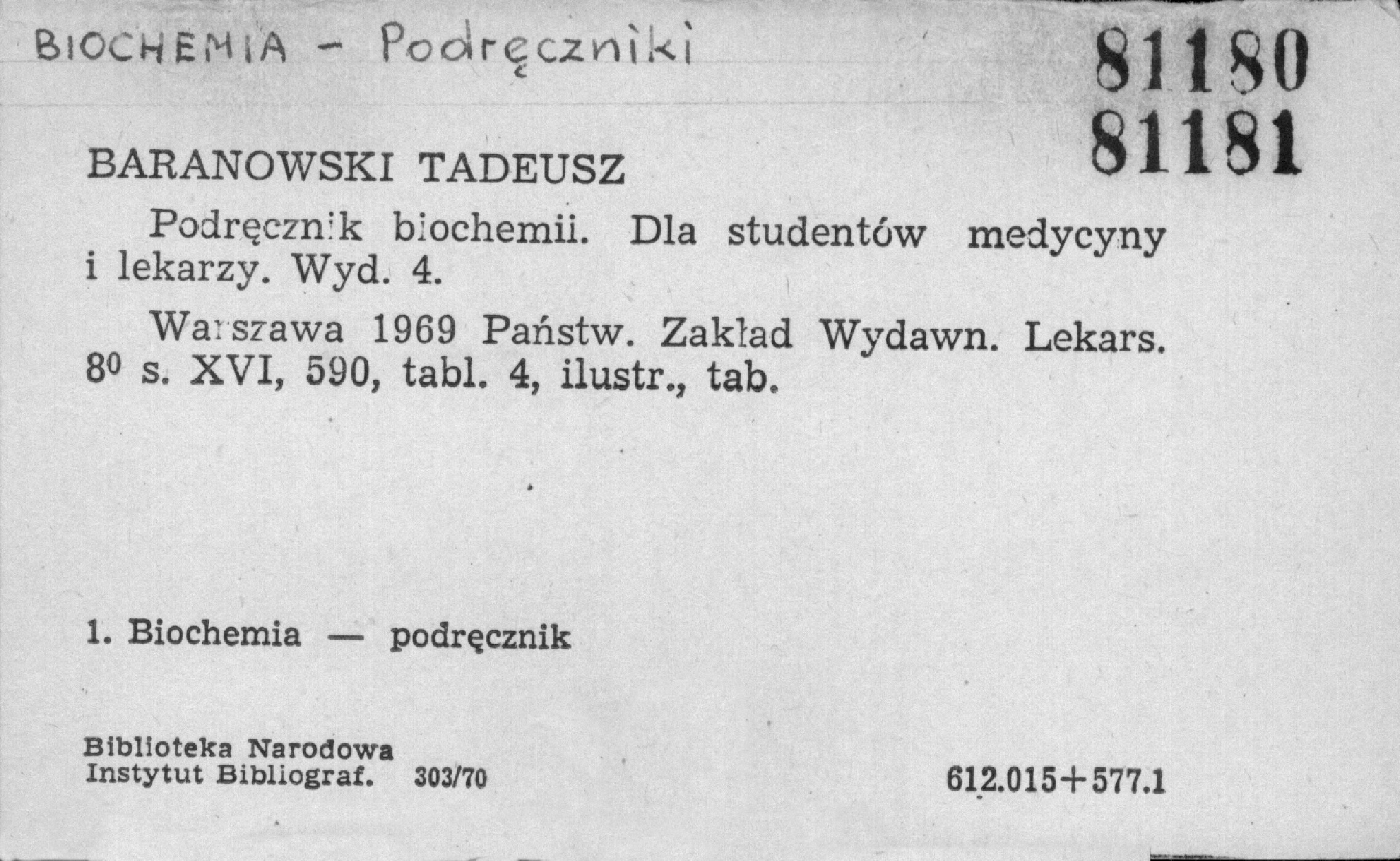 BIOCHEMIA - Podręczniki

81180
81181

BARANOWSKI TADEUSZ

Podręcznik biochemii. Dla studentów medycyny i lekarzy. Wyd. 4.

Warszawa 1969 Państw. Zakład Wydawn. Lekars. $8^{0}$ s. XVI, 590, tabl. 4, ilustr., tab.

1. Biochemia — podręcznik

Biblioteka Narodowa
Instytut Bibliograf. 303/70

612.015+577.1